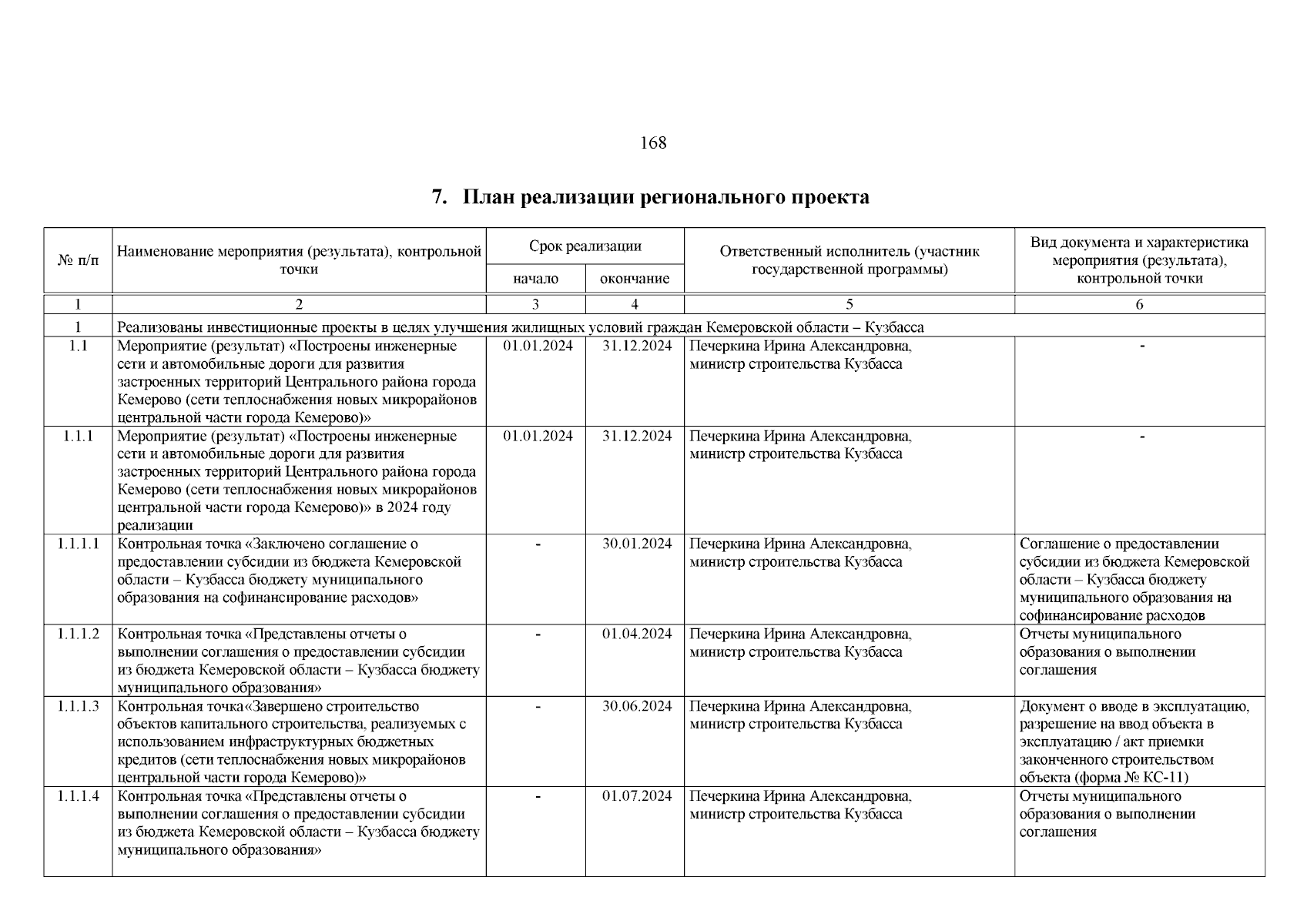 168

7. План реализации регионального проекта

| № п/п | Наименование мероприятия (результата), контрольной точки | Срок реализации начало | Срок реализации окончание | Ответственный исполнитель (участник государственной программы) | Вид документа и характеристика мероприятия (результата), контрольной точки |
|---|---|---|---|---|---|
| 1 | 2 | 3 | 4 | 5 | 6 |
| 1 | Реализованы инвестиционные проекты в целях улучшения жилищных условий граждан Кемеровской области – Кузбасса | | | | |
| 1.1 | Мероприятие (результат) «Построены инженерные сети и автомобильные дороги для развития застроенных территорий Центрального района города Кемерово (сети теплоснабжения новых микрорайонов центральной части города Кемерово)» | 01.01.2024 | 31.12.2024 | Печеркина Ирина Александровна, министр строительства Кузбасса | - |
| 1.1.1 | Мероприятие (результат) «Построены инженерные сети и автомобильные дороги для развития застроенных территорий Центрального района города Кемерово (сети теплоснабжения новых микрорайонов центральной части города Кемерово)» в 2024 году реализации | 01.01.2024 | 31.12.2024 | Печеркина Ирина Александровна, министр строительства Кузбасса | - |
| 1.1.1.1 | Контрольная точка «Заключено соглашение о предоставлении субсидии из бюджета Кемеровской области – Кузбасса бюджету муниципального образования на софинансирование расходов» | - | 30.01.2024 | Печеркина Ирина Александровна, министр строительства Кузбасса | Соглашение о предоставлении субсидии из бюджета Кемеровской области – Кузбасса бюджету муниципального образования на софинансирование расходов |
| 1.1.1.2 | Контрольная точка «Представлены отчеты о выполнении соглашения о предоставлении субсидии из бюджета Кемеровской области – Кузбасса бюджету муниципального образования» | - | 01.04.2024 | Печеркина Ирина Александровна, министр строительства Кузбасса | Отчеты муниципального образования о выполнении соглашения |
| 1.1.1.3 | Контрольная точка«Завершено строительство объектов капитального строительства, реализуемых с использованием инфраструктурных бюджетных кредитов (сети теплоснабжения новых микрорайонов центральной части города Кемерово)» | - | 30.06.2024 | Печеркина Ирина Александровна, министр строительства Кузбасса | Документ о вводе в эксплуатацию, разрешение на ввод объекта в эксплуатацию / акт приемки законченного строительством объекта (форма № КС-11) |
| 1.1.1.4 | Контрольная точка «Представлены отчеты о выполнении соглашения о предоставлении субсидии из бюджета Кемеровской области – Кузбасса бюджету муниципального образования» | - | 01.07.2024 | Печеркина Ирина Александровна, министр строительства Кузбасса | Отчеты муниципального образования о выполнении соглашения |